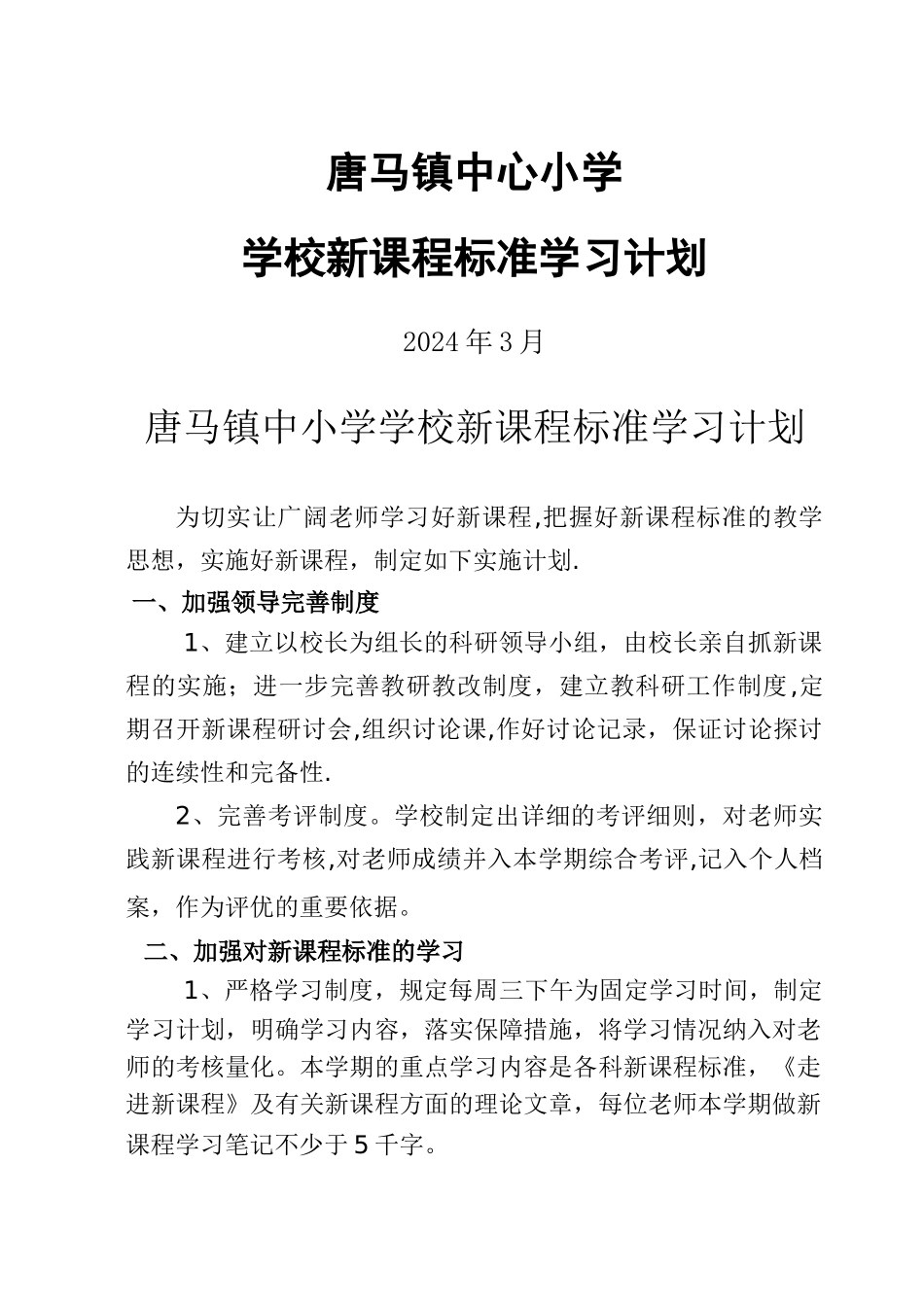 唐马镇中心小学

学校新课程标准学习计划

2024年3月

唐马镇中小学学校新课程标准学习计划

为切实让广阔老师学习好新课程,把握好新课程标准的教学思想，实施好新课程，制定如下实施计划.

一、加强领导完善制度

1、建立以校长为组长的科研领导小组，由校长亲自抓新课程的实施；进一步完善教研教改制度，建立教科研工作制度,定期召开新课程研讨会,组织讨论课,作好讨论记录，保证讨论探讨的连续性和完备性.

2、完善考评制度。学校制定出详细的考评细则，对老师实践新课程进行考核,对老师成绩并入本学期综合考评,记入个人档案，作为评优的重要依据。

二、加强对新课程标准的学习

1、严格学习制度，规定每周三下午为固定学习时间，制定学习计划，明确学习内容，落实保障措施，将学习情况纳入对老师的考核量化。本学期的重点学习内容是各科新课程标准，《走进新课程》及有关新课程方面的理论文章，每位老师本学期做新课程学习笔记不少于5千字。